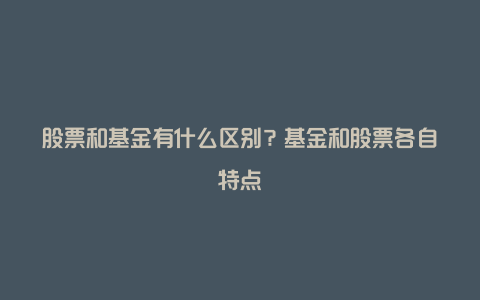 股票和基金有什么区别？基金和股票各自特点